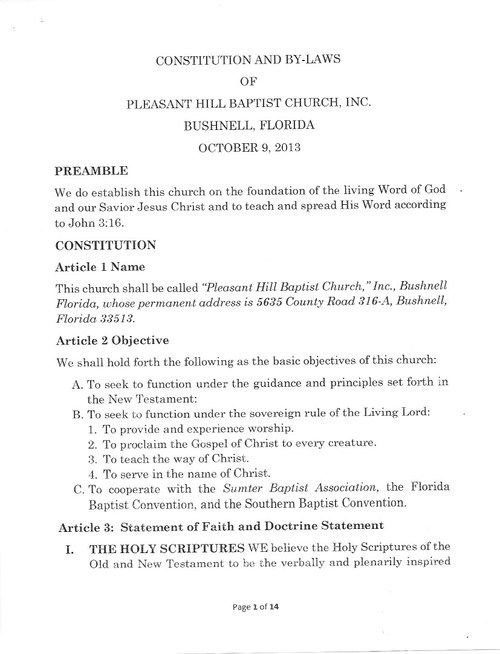 CONSTITUTION AND BY-LAWS
OF
PLEASANT HILL BAPTIST CHURCH, INC.
BUSHNELL, FLORIDA
OCTOBER 9, 2013

PREAMBLE

We do establish this church on the foundation of the living Word of God and our Savior Jesus Christ and to teach and spread His Word according to John 3:16.

CONSTITUTION

Article 1 Name

This church shall be called "Pleasant Hill Baptist Church," Inc., Bushnell Florida, whose permanent address is 5635 County Road 316-A, Bushnell, Florida 33513.

Article 2 Objective

We shall hold forth the following as the basic objectives of this church:

A. To seek to function under the guidance and principles set forth in the New Testament:
B. To seek to function under the sovereign rule of the Living Lord:
1. To provide and experience worship.
2. To proclaim the Gospel of Christ to every creature.
3. To teach the way of Christ.
4. To serve in the name of Christ.
C. To cooperate with the Sumter Baptist Association, the Florida Baptist Convention, and the Southern Baptist Convention.

Article 3: Statement of Faith and Doctrine Statement

I. THE HOLY SCRIPTURES WE believe the Holy Scriptures of the Old and New Testament to be the verbally and plenarily inspired

Page 1 of 14